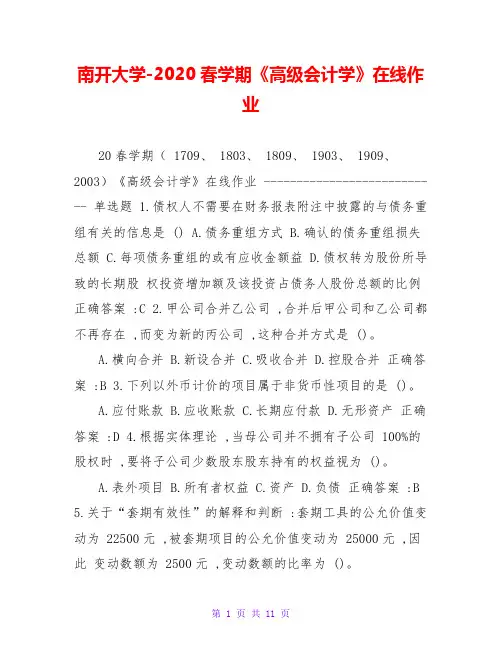 南开大学-2020 春学期《高级会计学》在线作业

20 春学期（ 1709、 1803、 1809、 1903、 1909、 2003）《高级会计学》在线作业 ------------------------------ 单选题 1.债权人不需要在财务报表附注中披露的与债务重组有关的信息是 () A.债务重组方式 B.确认的债务重组损失总额 C.每项债务重组的或有应收金额益 D.债权转为股份所导致的长期股 权投资增加额及该投资占债务人股份总额的比例 正确答案 :C 2.甲公司合并乙公司 ,合并后甲公司和乙公司都不再存在 ,而变为新的丙公司 ,这种合并方式是 ()。

A.横向合并 B.新设合并 C.吸收合并 D.控股合并 正确答案 :B 3.下列以外币计价的项目属于非货币性项目的是 ()。

A.应付账款 B.应收账款 C.长期应付款 D.无形资产 正确答案 :D 4.根据实体理论 ,当母公司并不拥有子公司 100%的股权时 ,要将子公司少数股东股东持有的权益视为 ()。

A.表外项目 B.所有者权益 C.资产 D.负债 正确答案 :B 5.关于“套期有效性”的解释和判断 :套期工具的公允价值变动为 22500 元 ,被套期项目的公允价值变动为 25000 元 ,因此 变动数额为 2500 元 ,变动数额的比率为 ()。

第 1 页 共 11 页